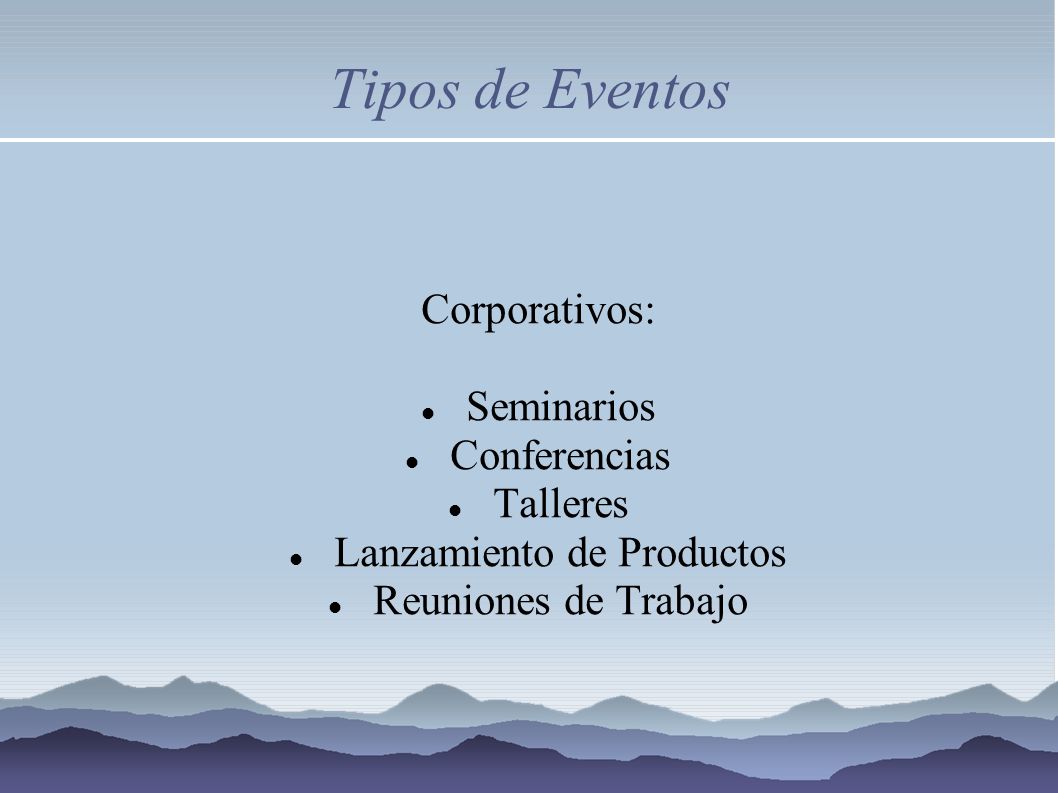 Tipos de Eventos

Corporativos:

- Seminarios
- Conferencias
- Talleres
- Lanzamiento de Productos
- Reuniones de Trabajo